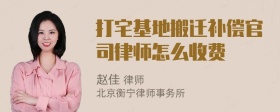 打宅基地搬迁补偿官司律师怎么收费

赵佳 律师
北京衡宁律师事务所